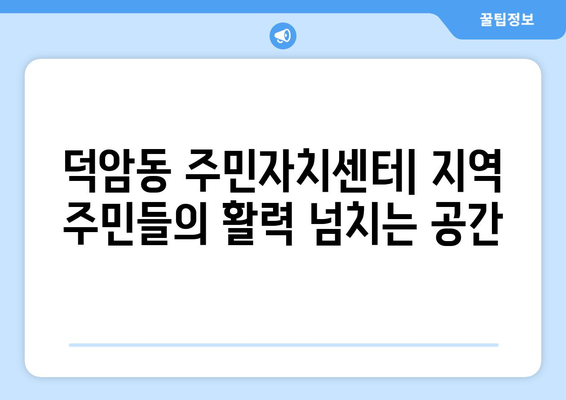 꿀팁정보

덕암동 주민자치센터| 지역 주민들의 활력 넘치는 공간